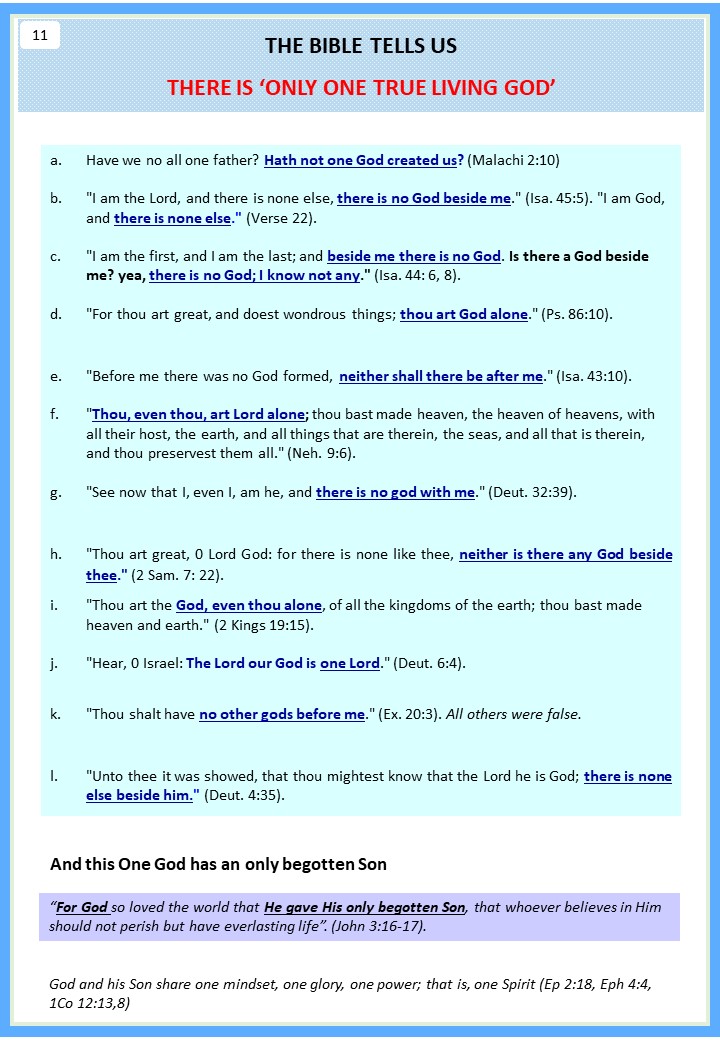 11

THE BIBLE TELLS US

THERE IS 'ONLY ONE TRUE LIVING GOD'

a. Have we no all one father? Hath not one God created us? (Malachi 2:10)

b. "I am the Lord, and there is none else, there is no God beside me." (Isa. 45:5). "I am God, and there is none else." (Verse 22).

c. "I am the first, and I am the last; and beside me there is no God. Is there a God beside me? yea, there is no God; I know not any." (Isa. 44: 6, 8).

d. "For thou art great, and doest wondrous things; thou art God alone." (Ps. 86:10).

e. "Before me there was no God formed, neither shall there be after me." (Isa. 43:10).

f. "Thou, even thou, art Lord alone; thou bast made heaven, the heaven of heavens, with all their host, the earth, and all things that are therein, the seas, and all that is therein, and thou preservest them all." (Neh. 9:6).

g. "See now that I, even I, am he, and there is no god with me." (Deut. 32:39).

h. "Thou art great, 0 Lord God: for there is none like thee, neither is there any God beside thee." (2 Sam. 7: 22).

i. "Thou art the God, even thou alone, of all the kingdoms of the earth; thou bast made heaven and earth." (2 Kings 19:15).

j. "Hear, 0 Israel: The Lord our God is one Lord." (Deut. 6:4).

k. "Thou shalt have no other gods before me." (Ex. 20:3). All others were false.

l. "Unto thee it was showed, that thou mightest know that the Lord he is God; there is none else beside him." (Deut. 4:35).

And this One God has an only begotten Son

"For God so loved the world that He gave His only begotten Son, that whoever believes in Him should not perish but have everlasting life". (John 3:16-17).

God and his Son share one mindset, one glory, one power; that is, one Spirit (Ep 2:18, Eph 4:4, 1Co 12:13,8)